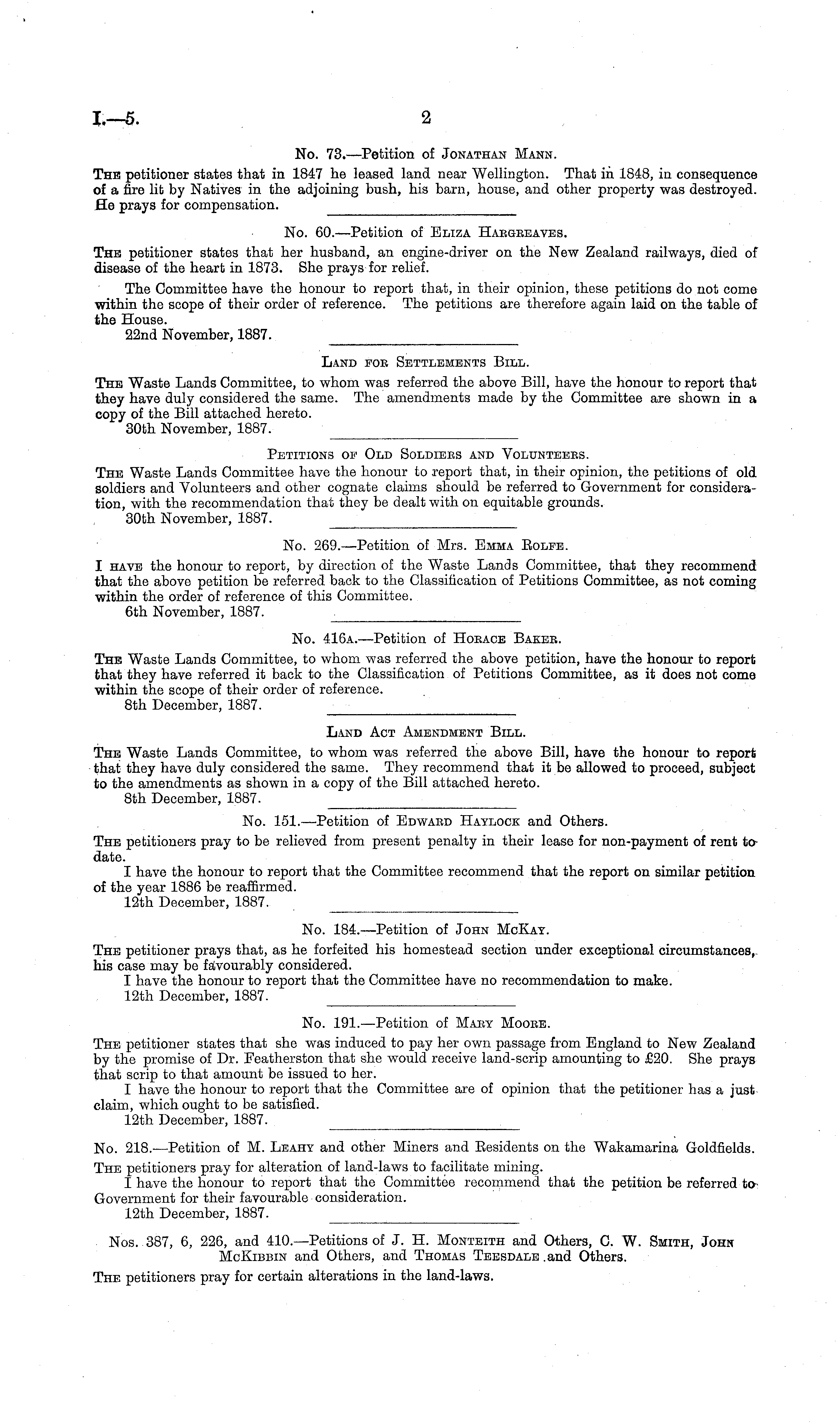 I.—5. 2

No. 73.—Petition of Jonathan Mann.

The petitioner states that in 1847 he leased land near Wellington. That in 1848, in consequence of a fire lit by Natives in the adjoining bush, his barn, house, and other property was destroyed. He prays for compensation.

No. 60.—Petition of Eliza Hargreaves.

The petitioner states that her husband, an engine-driver on the New Zealand railways, died of disease of the heart in 1873. She prays for relief.

The Committee have the honour to report that, in their opinion, these petitions do not come within the scope of their order of reference. The petitions are therefore again laid on the table of the House.

22nd November, 1887.

Land for Settlements Bill.

The Waste Lands Committee, to whom was referred the above Bill, have the honour to report that they have duly considered the same. The amendments made by the Committee are shown in a copy of the Bill attached hereto.

30th November, 1887.

Petitions of Old Soldiers and Volunteers.

The Waste Lands Committee have the honour to report that, in their opinion, the petitions of old soldiers and Volunteers and other cognate claims should be referred to Government for consideration, with the recommendation that they be dealt with on equitable grounds.

30th November, 1887.

No. 269.—Petition of Mrs. Emma Rolfe.

I have the honour to report, by direction of the Waste Lands Committee, that they recommend that the above petition be referred back to the Classification of Petitions Committee, as not coming within the order of reference of this Committee.

6th November, 1887.

No. 416a.—Petition of Horace Baker.

The Waste Lands Committee, to whom was referred the above petition, have the honour to report that they have referred it back to the Classification of Petitions Committee, as it does not come within the scope of their order of reference.

8th December, 1887.

Land Act Amendment Bill.

The Waste Lands Committee, to whom was referred the above Bill, have the honour to report that they have duly considered the same. They recommend that it be allowed to proceed, subject to the amendments as shown in a copy of the Bill attached hereto.

8th December, 1887.

No. 151.—Petition of Edward Haylock and Others.

The petitioners pray to be relieved from present penalty in their lease for non-payment of rent to date.

I have the honour to report that the Committee recommend that the report on similar petition of the year 1886 be reaffirmed.

12th December, 1887.

No. 184.—Petition of John McKay.

The petitioner prays that, as he forfeited his homestead section under exceptional circumstances, his case may be favourably considered.

I have the honour to report that the Committee have no recommendation to make.

12th December, 1887.

No. 191.—Petition of Mary Moore.

The petitioner states that she was induced to pay her own passage from England to New Zealand by the promise of Dr. Featherston that she would receive land-scrip amounting to £20. She prays that scrip to that amount be issued to her.

I have the honour to report that the Committee are of opinion that the petitioner has a just claim, which ought to be satisfied.

12th December, 1887.

No. 218.—Petition of M. Leahy and other Miners and Residents on the Wakamarina Goldfields.

The petitioners pray for alteration of land-laws to facilitate mining.

I have the honour to report that the Committee recommend that the petition be referred to Government for their favourable consideration.

12th December, 1887.

Nos. 387, 6, 226, and 410.—Petitions of J. H. Monteith and Others, C. W. Smith, John McKibbin and Others, and Thomas Teesdale and Others.

The petitioners pray for certain alterations in the land-laws.